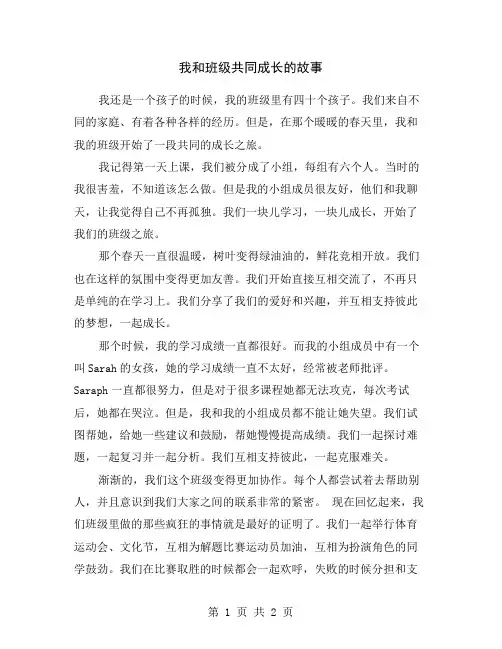 我和班级共同成长的故事

我还是一个孩子的时候，我的班级里有四十个孩子。我们来自不同的家庭、有着各种各样的经历。但是，在那个暖暖的春天里，我和我的班级开始了一段共同的成长之旅。

我记得第一天上课，我们被分成了小组，每组有六个人。当时的我很害羞，不知道该怎么做。但是我的小组成员很友好，他们和我聊天，让我觉得自己不再孤独。我们一块儿学习，一块儿成长，开始了我们的班级之旅。

那个春天一直很温暖，树叶变得绿油油的，鲜花竞相开放。我们也在这样的氛围中变得更加友善。我们开始直接互相交流了，不再只是单纯的在学习上。我们分享了我们的爱好和兴趣，并互相支持彼此的梦想，一起成长。

那个时候，我的学习成绩一直都很好。而我的小组成员中有一个叫 Sarah 的女孩，她的学习成绩一直不太好，经常被老师批评。Saraph 一直都很努力，但是对于很多课程她都无法攻克，每次考试后，她都在哭泣。但是，我和我的小组成员都不能让她失望。我们试图帮她，给她一些建议和鼓励，帮她慢慢提高成绩。我们一起探讨难题，一起复习并一起分析。我们互相支持彼此，一起克服难关。

渐渐的，我们这个班级变得更加协作。每个人都尝试着去帮助别人，并且意识到我们大家之间的联系非常的紧密。 现在回忆起来，我们班级里做的那些疯狂的事情就是最好的证明了。我们一起举行体育运动会、文化节，互相为解题比赛运动员加油，互相为扮演角色的同学鼓劲。我们在比赛取胜的时候都会一起欢呼，失败的时候分担和支

第 1 页 共 2 页